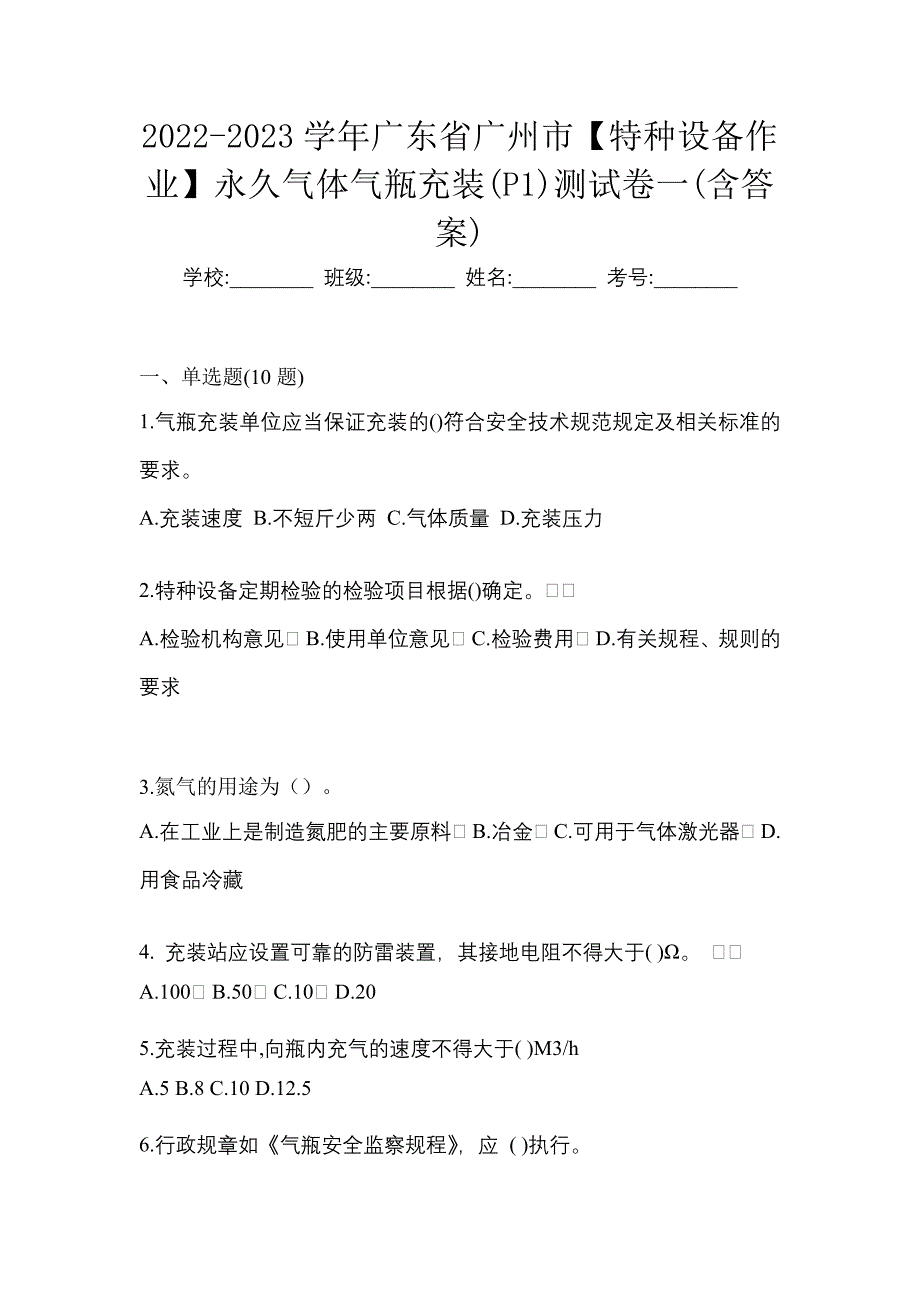 2022-2023 学年广东省广州市【特种设备作业】永久气体气瓶充装(P1)测试卷一(含答案)

学校:________ 班级:________ 姓名:________ 考号:________

一、单选题(10 题)

1.气瓶充装单位应当保证充装的()符合安全技术规范规定及相关标准的要求。

A.充装速度 B.不短斤少两 C.气体质量 D.充装压力

2.特种设备定期检验的检验项目根据()确定。□□

A.检验机构意见□ B.使用单位意见□ C.检验费用□ D.有关规程、规则的要求

3.氮气的用途为（）。

A.在工业上是制造氮肥的主要原料□ B.冶金□ C.可用于气体激光器□ D.用食品冷藏

4. 充装站应设置可靠的防雷装置，其接地电阻不得大于( )Ω。 □□

A.100□ B.50□ C.10□ D.20

5.充装过程中,向瓶内充气的速度不得大于( )M3/h

A.5 B.8 C.10 D.12.5

6.行政规章如《气瓶安全监察规程》，应 ( )执行。